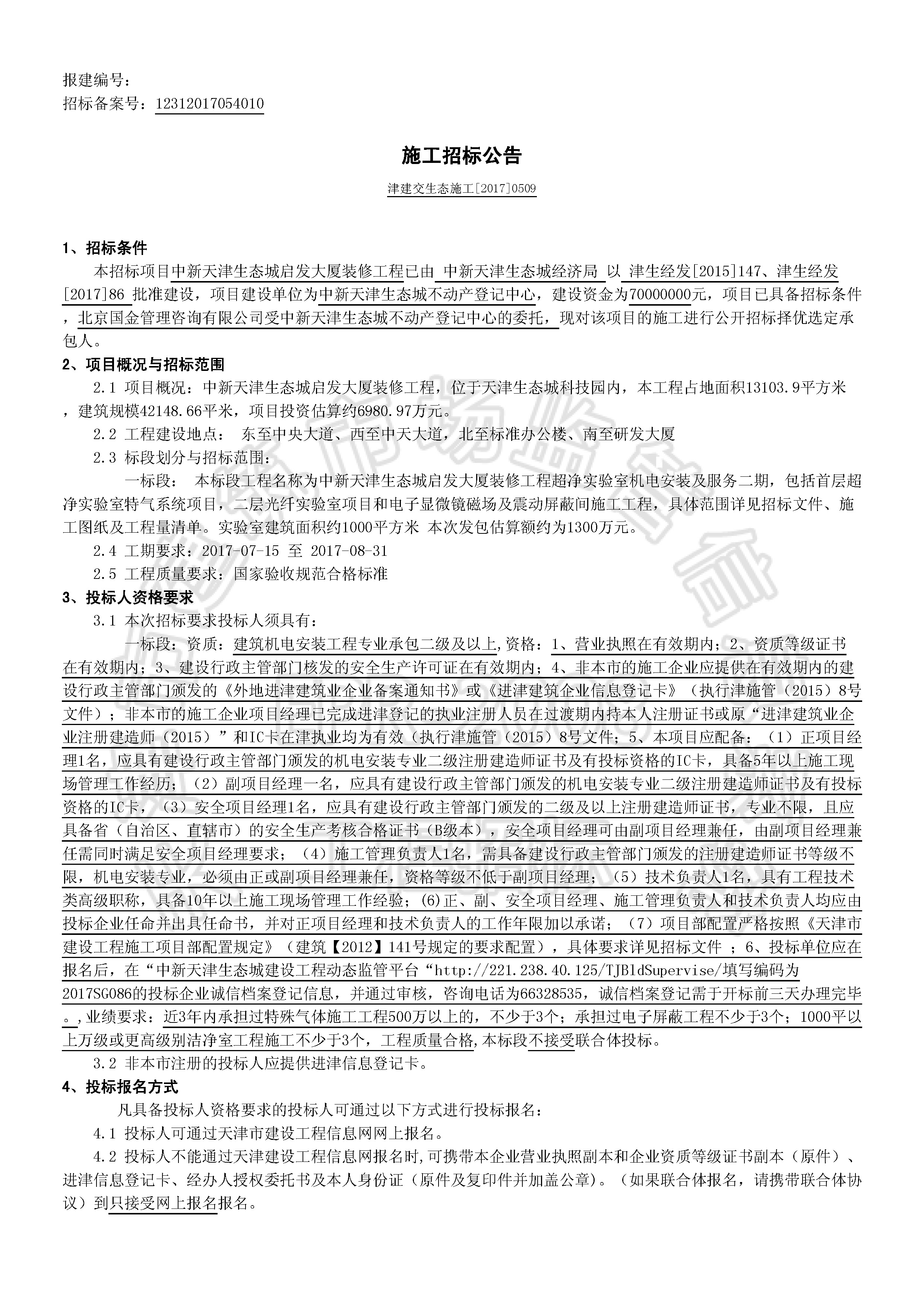 报建编号：
招标备案号：12312017054010

施工招标公告

津建交生态施工[2017]0509

1、招标条件

本招标项目中新天津生态城启发大厦装修工程已由 中新天津生态城经济局 以 津生经发[2015]147、津生经发[2017]86 批准建设，项目建设单位为中新天津生态城不动产登记中心，建设资金为70000000元，项目已具备招标条件，北京国金管理咨询有限公司受中新天津生态城不动产登记中心的委托，现对该项目的施工进行公开招标择优选定承包人。

2、项目概况与招标范围

2.1 项目概况：中新天津生态城启发大厦装修工程，位于天津生态城科技园内，本工程占地面积13103.9平方米，建筑规模42148.66平米，项目投资估算约6980.97万元。

2.2 工程建设地点： 东至中央大道、西至中天大道，北至标准办公楼、南至研发大厦

2.3 标段划分与招标范围：

一标段： 本标段工程名称为中新天津生态城启发大厦装修工程超净实验室机电安装及服务二期，包括首层超净实验室特气系统项目，二层光纤实验室项目和电子显微镜磁场及震动屏蔽间施工工程，具体范围详见招标文件、施工图纸及工程量清单。实验室建筑面积约1000平方米 本次发包估算额约为1300万元。

2.4 工期要求：2017-07-15 至 2017-08-31

2.5 工程质量要求：国家验收规范合格标准

3、投标人资格要求

3.1 本次招标要求投标人须具有：

一标段：资质：建筑机电安装工程专业承包二级及以上,资格：1、营业执照在有效期内；2、资质等级证书在有效期内；3、建设行政主管部门核发的安全生产许可证在有效期内；4、非本市的施工企业应提供在有效期内的建设行政主管部门颁发的《外地进津建筑业企业备案通知书》或《进津建筑企业信息登记卡》（执行津施管（2015）8号文件）；非本市的施工企业项目经理已完成进津登记的执业注册人员在过渡期内持本人注册证书或原“进津建筑业企业注册建造师（2015）”和IC卡在津执业均为有效（执行津施管（2015）8号文件；5、本项目应配备：（1）正项目经理1名，应具有建设行政主管部门颁发的机电安装专业二级注册建造师证书及有投标资格的IC卡，具备5年以上施工现场管理工作经历；（2）副项目经理一名，应具有建设行政主管部门颁发的机电安装专业二级注册建造师证书及有投标资格的IC卡，（3）安全项目经理1名，应具有建设行政主管部门颁发的二级及以上注册建造师证书，专业不限，且应具备省（自治区、直辖市）的安全生产考核合格证书（B级本），安全项目经理可由副项目经理兼任，由副项目经理兼任需同时满足安全项目经理要求；（4）施工管理负责人1名，需具备建设行政主管部门颁发的注册建造师证书等级不限，机电安装专业，必须由正或副项目经理兼任，资格等级不低于副项目经理；（5）技术负责人1名，具有工程技术类高级职称，具备10年以上施工现场管理工作经验；(6)正、副、安全项目经理、施工管理负责人和技术负责人均应由投标企业任命并出具任命书，并对正项目经理和技术负责人的工作年限加以承诺；（7）项目部配置严格按照《天津市建设工程施工项目部配置规定》（建筑【2012】141号规定的要求配置），具体要求详见招标文件 ；6、投标单位应在报名后，在“中新天津生态城建设工程动态监管平台“http://221.238.40.125/TJBldSupervise/填写编码为2017SG086的投标企业诚信档案登记信息，并通过审核，咨询电话为66328535，诚信档案登记需于开标前三天办理完毕。,业绩要求：近3年内承担过特殊气体施工工程500万以上的，不少于3个；承担过电子屏蔽工程不少于3个；1000平以上万级或更高级别洁净室工程施工不少于3个，工程质量合格,本标段不接受联合体投标。

3.2 非本市注册的投标人应提供进津信息登记卡。

4、投标报名方式

凡具备投标人资格要求的投标人可通过以下方式进行投标报名：

4.1 投标人可通过天津市建设工程信息网网上报名。

4.2 投标人不能通过天津建设工程信息网报名时,可携带本企业营业执照副本和企业资质等级证书副本（原件）、进津信息登记卡、经办人授权委托书及本人身份证（原件及复印件并加盖公章）。（如果联合体报名，请携带联合体协议）到只接受网上报名报名。